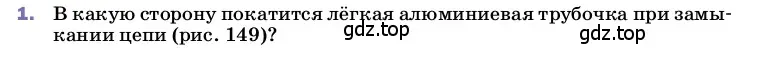 1. В какую сторону покатится лёгкая алюминиевая трубочка при замыкании цепи (рис. 149)?

gdz.top gdz.top